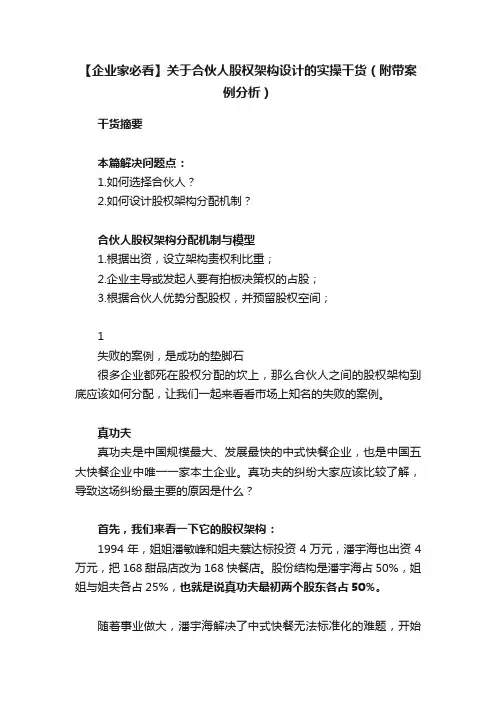 【企业家必看】关于合伙人股权架构设计的实操干货（附带案例分析）

干货摘要

本篇解决问题点：
1.如何选择合伙人？
2.如何设计股权架构分配机制？

合伙人股权架构分配机制与模型
1.根据出资，设立架构责权利比重；
2.企业主导或发起人要有拍板决策权的占股；
3.根据合伙人优势分配股权，并预留股权空间；

1
失败的案例，是成功的垫脚石
很多企业都死在股权分配的坎上，那么合伙人之间的股权架构到底应该如何分配，让我们一起来看看市场上知名的失败的案例。

真功夫
真功夫是中国规模最大、发展最快的中式快餐企业，也是中国五大快餐企业中唯一一家本土企业。真功夫的纠纷大家应该比较了解，导致这场纠纷最主要的原因是什么？

首先，我们来看一下它的股权架构：
1994 年，姐姐潘敏峰和姐夫蔡达标投资 4 万元，潘宇海也出资 4 万元，把 168 甜品店改为 168 快餐店。股份结构是潘宇海占 50%，姐姐与姐夫各占 25%，也就是说真功夫最初两个股东各占 50%。

随着事业做大，潘宇海解决了中式快餐无法标准化的难题，开始